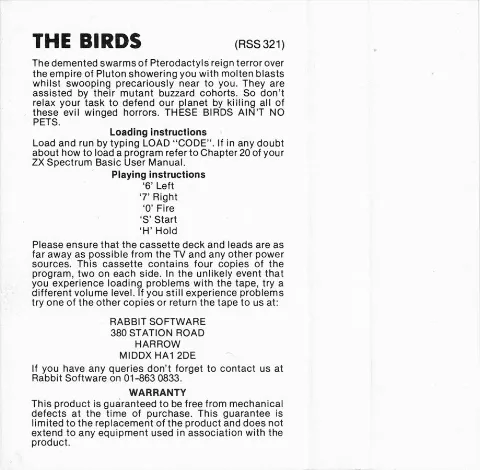 THE BIRDS (RSS 321)

The demented swarms of Pterodactyls reign terror over the empire of Pluton showering you with molten blasts whilst swooping precariously near to you. They are assisted by their mutant buzzard cohorts. So don't relax your task to defend our planet by killing all of these evil winged horrors. THESE BIRDS AIN'T NO PETS.

Loading instructions

Load and run by typing LOAD "CODE". If in any doubt about how to load a program refer to Chapter 20 of your ZX Spectrum Basic User Manual.

Playing instructions

'6' Left
'7' Right
'0' Fire
'S' Start
'H' Hold

Please ensure that the cassette deck and leads are as far away as possible from the TV and any other power sources. This cassette contains four copies of the program, two on each side. In the unlikely event that you experience loading problems with the tape, try a different volume level. If you still experience problems try one of the other copies or return the tape to us at:

RABBIT SOFTWARE
380 STATION ROAD
HARROW
MIDDX HA1 2DE

If you have any queries don't forget to contact us at Rabbit Software on 01-863 0833.

WARRANTY

This product is guaranteed to be free from mechanical defects at the time of purchase. This guarantee is limited to the replacement of the product and does not extend to any equipment used in association with the product.